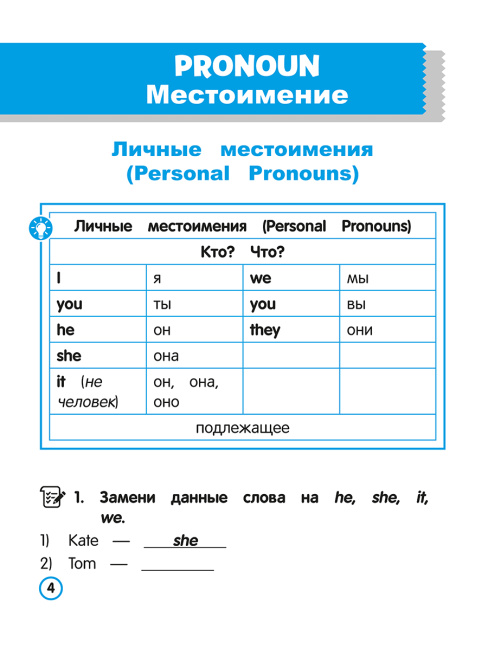 PRONOUN
Местоимение

Личные местоимения
(Personal Pronouns)

| Личные местоимения (Personal Pronouns) | | | |
|---|---|---|---|
| Кто? Что? | | | |
| I | я | we | мы |
| you | ты | you | вы |
| he | он | they | они |
| she | она | | |
| it (не человек) | он, она, оно | | |
| подлежащее | | | |

1. Замени данные слова на he, she, it, we.
1) Kate — she
2) Tom — ________

4